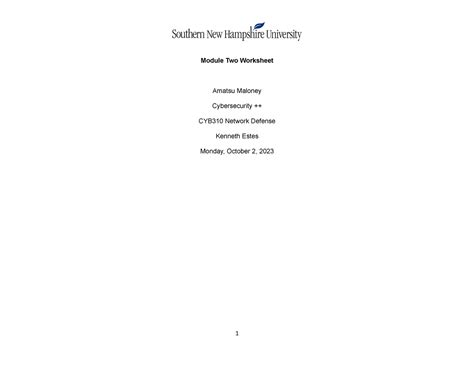 Southern New Hampshire University

Module Two Worksheet

Amatsu Maloney

Cybersecurity ++

CYB310 Network Defense

Kenneth Estes

Monday, October 2, 2023

1